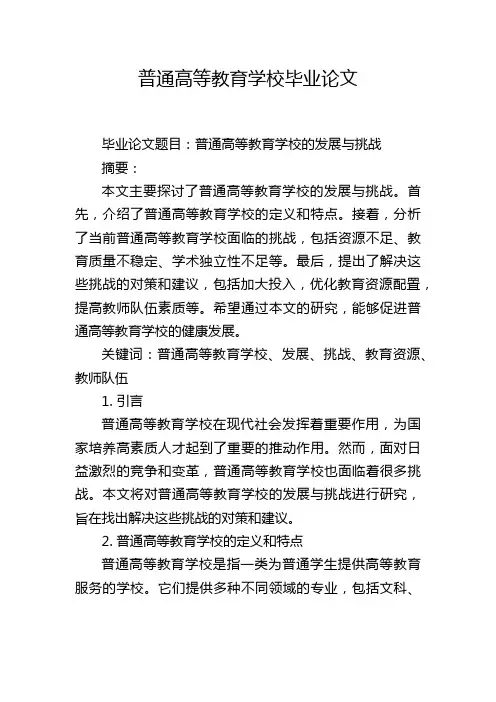 普通高等教育学校毕业论文

毕业论文题目：普通高等教育学校的发展与挑战

摘要：

本文主要探讨了普通高等教育学校的发展与挑战。首先，介绍了普通高等教育学校的定义和特点。接着，分析了当前普通高等教育学校面临的挑战，包括资源不足、教育质量不稳定、学术独立性不足等。最后，提出了解决这些挑战的对策和建议，包括加大投入，优化教育资源配置，提高教师队伍素质等。希望通过本文的研究，能够促进普通高等教育学校的健康发展。

关键词：普通高等教育学校、发展、挑战、教育资源、教师队伍

1. 引言

普通高等教育学校在现代社会发挥着重要作用，为国家培养高素质人才起到了重要的推动作用。然而，面对日益激烈的竞争和变革，普通高等教育学校也面临着很多挑战。本文将对普通高等教育学校的发展与挑战进行研究，旨在找出解决这些挑战的对策和建议。

2. 普通高等教育学校的定义和特点

普通高等教育学校是指一类为普通学生提供高等教育服务的学校。它们提供多种不同领域的专业，包括文科、